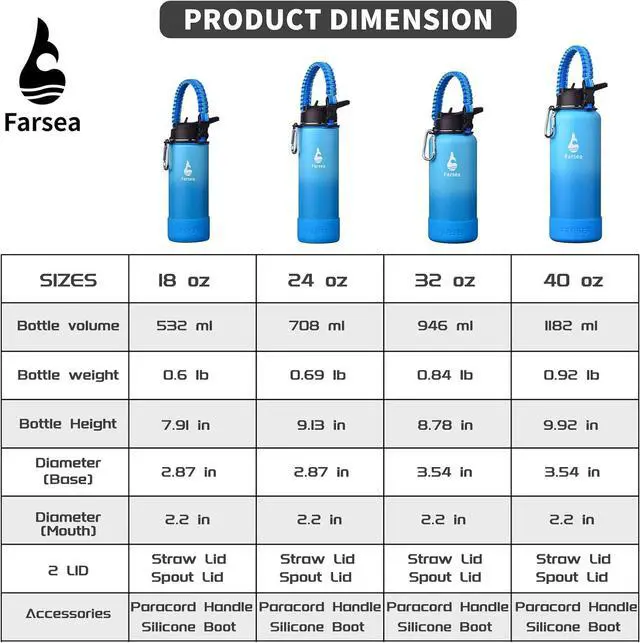 PRODUCT DIMENSION

Farsea

Farsea

Farsea

Farsea

Farsea

| SIZES | 18 oz | 24 oz | 32 oz | 40 oz |
|---|---|---|---|---|
| Bottle volume | 532 ml | 708 ml | 946 ml | 1182 ml |
| Bottle weight | 0.6 lb | 0.69 lb | 0.84 lb | 0.92 lb |
| Bottle Height | 7.91 in | 9.13 in | 8.78 in | 9.92 in |
| Diameter (Base) | 2.87 in | 2.87 in | 3.54 in | 3.54 in |
| Diameter (Mouth) | 2.2 in | 2.2 in | 2.2 in | 2.2 in |
| 2 LID | Straw Lid Spout Lid | Straw Lid Spout Lid | Straw Lid Spout Lid | Straw Lid Spout Lid |
| Accessories | Paracord Handle Silicone Boot | Paracord Handle Silicone Boot | Paracord Handle Silicone Boot | Paracord Handle Silicone Boot |